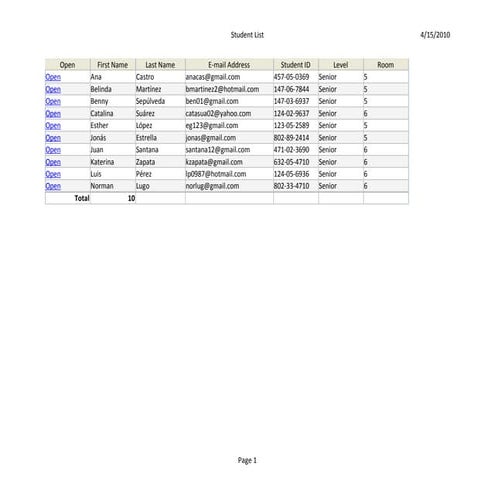 Student List

4/15/2010

| Open | First Name | Last Name | E-mail Address | Student ID | Level | Room |
|---|---|---|---|---|---|---|
| Open | Ana | Castro | anacas@gmail.com | 457-05-0369 | Senior | 5 |
| Open | Belinda | Martínez | bmartinez2@hotmail.com | 147-06-7844 | Senior | 5 |
| Open | Benny | Sepúlveda | ben01@gmail.com | 147-03-6937 | Senior | 5 |
| Open | Catalina | Suárez | catasua02@yahoo.com | 124-02-9637 | Senior | 6 |
| Open | Esther | López | eg123@gmail.com | 123-05-2589 | Senior | 5 |
| Open | Jonás | Estrella | jonas@gmail.com | 802-89-2414 | Senior | 5 |
| Open | Juan | Santana | santana12@gmail.com | 471-02-3690 | Senior | 6 |
| Open | Katerina | Zapata | kzapata@gmail.com | 632-05-4710 | Senior | 6 |
| Open | Luis | Pérez | lp0987@hotmail.com | 124-05-6936 | Senior | 6 |
| Open | Norman | Lugo | norlug@gmail.com | 802-33-4710 | Senior | 6 |
| Total | 10 | | | | | |

Page 1